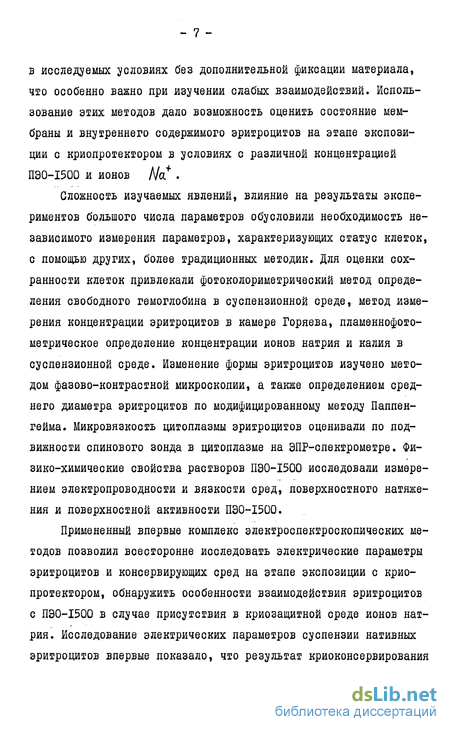 - 7 -

в исследуемых условиях без дополнительной фиксации материала, что особенно важно при изучении слабых взаимодействий. Использование этих методов дало возможность оценить состояние мембраны и внутреннего содержимого эритроцитов на этапе экспозиции с криопротектором в условиях с различной концентрацией ПЭО-1500 и ионов $Na^+$.

Сложность изучаемых явлений, влияние на результаты экспериментов большого числа параметров обусловили необходимость независимого измерения параметров, характеризующих статус клеток, с помощью других, более традиционных методик. Для оценки сохранности клеток привлекали фотоколориметрический метод определения свободного гемоглобина в суспензионной среде, метод измерения концентрации эритроцитов в камере Горяева, пламеннофотометрическое определение концентрации ионов натрия и калия в суспензионной среде. Изменение формы эритроцитов изучено методом фазово-контрастной микроскопии, а также определением среднего диаметра эритроцитов по модифицированному методу Паппенгейма. Микровязкость цитоплазмы эритроцитов оценивали по подвижности спинового зонда в цитоплазме на ЭПР-спектрометре. Физико-химические свойства растворов ПЭО-1500 исследовали измерением электропроводности и вязкости сред, поверхностного натяжения и поверхностной активности ПЭО-1500.

Примененный впервые комплекс электроспектроскопических методов позволил всесторонне исследовать электрические параметры эритроцитов и консервирующих сред на этапе экспозиции с криопротектором, обнаружить особенности взаимодействия эритроцитов с ПЭО-1500 в случае присутствия в криозащитной среде ионов натрия. Исследование электрических параметров суспензии нативных эритроцитов впервые показало, что результат криоконсервирования

dsLib.net
библиотека диссертаций